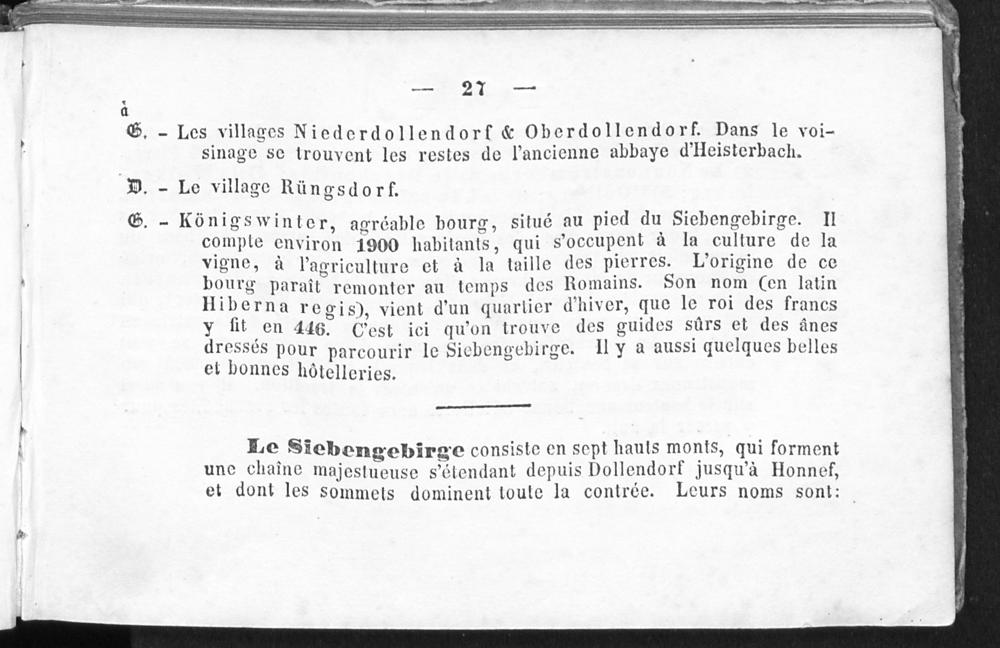 — 27 —

à

𝔊. - Les villages Niederdollendorf & Oberdollendorf. Dans le voisinage se trouvent les restes de l'ancienne abbaye d'Heisterbach.

𝔇. - Le village Rüngsdorf.

𝔊. - Königswinter, agréable bourg, situé au pied du Siebengebirge. Il compte environ 1900 habitants, qui s'occupent à la culture de la vigne, à l'agriculture et à la taille des pierres. L'origine de ce bourg paraît remonter au temps des Romains. Son nom (en latin Hiberna regis), vient d'un quartier d'hiver, que le roi des francs y fit en 446. C'est ici qu'on trouve des guides sûrs et des ânes dressés pour parcourir le Siebengebirge. Il y a aussi quelques belles et bonnes hôtelleries.

Le Siebengebirge consiste en sept hauts monts, qui forment une chaîne majestueuse s'étendant depuis Dollendorf jusqu'à Honnef, et dont les sommets dominent toute la contrée. Leurs noms sont: